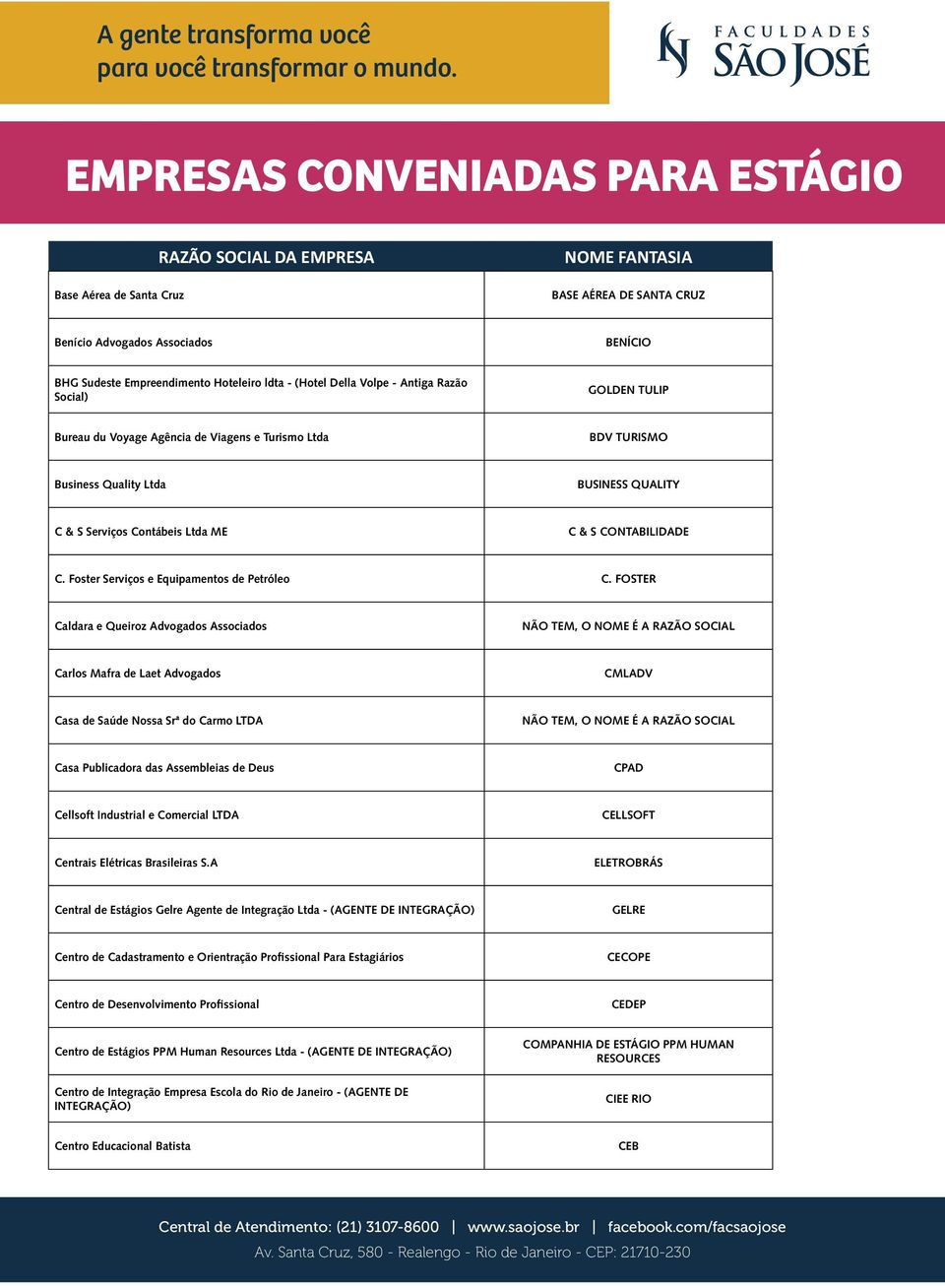 A gente transforma você
para você transformar o mundo.

FACULDADES
SÃO JOSÉ

EMPRESAS CONVENIADAS PARA ESTÁGIO

| RAZÃO SOCIAL DA EMPRESA | NOME FANTASIA |
|---|---|
| Base Aérea de Santa Cruz | BASE AÉREA DE SANTA CRUZ |
| Benício Advogados Associados | BENÍCIO |
| BHG Sudeste Empreendimento Hoteleiro ldta - (Hotel Della Volpe - Antiga Razão Social) | GOLDEN TULIP |
| Bureau du Voyage Agência de Viagens e Turismo Ltda | BDV TURISMO |
| Business Quality Ltda | BUSINESS QUALITY |
| C & S Serviços Contábeis Ltda ME | C & S CONTABILIDADE |
| C. Foster Serviços e Equipamentos de Petróleo | C. FOSTER |
| Caldara e Queiroz Advogados Associados | NÃO TEM, O NOME É A RAZÃO SOCIAL |
| Carlos Mafra de Laet Advogados | CMLADV |
| Casa de Saúde Nossa Srª do Carmo LTDA | NÃO TEM, O NOME É A RAZÃO SOCIAL |
| Casa Publicadora das Assembleias de Deus | CPAD |
| Cellsoft Industrial e Comercial LTDA | CELLSOFT |
| Centrais Elétricas Brasileiras S.A | ELETROBRÁS |
| Central de Estágios Gelre Agente de Integração Ltda - (AGENTE DE INTEGRAÇÃO) | GELRE |
| Centro de Cadastramento e Orientração Profissional Para Estagiários | CECOPE |
| Centro de Desenvolvimento Profissional | CEDEP |
| Centro de Estágios PPM Human Resources Ltda - (AGENTE DE INTEGRAÇÃO) | COMPANHIA DE ESTÁGIO PPM HUMAN RESOURCES |
| Centro de Integração Empresa Escola do Rio de Janeiro - (AGENTE DE INTEGRAÇÃO) | CIEE RIO |
| Centro Educacional Batista | CEB |

Central de Atendimento: (21) 3107-8600 | www.saojose.br | facebook.com/facsaojose
Av. Santa Cruz, 580 - Realengo - Rio de Janeiro - CEP: 21710-230